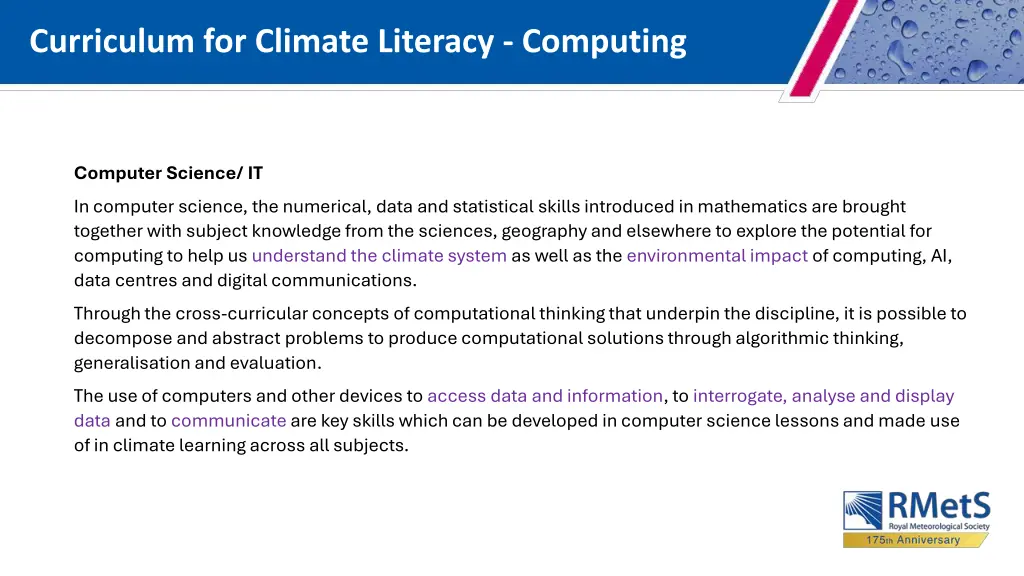 Curriculum for Climate Literacy - Computing

Computer Science/ IT

In computer science, the numerical, data and statistical skills introduced in mathematics are brought together with subject knowledge from the sciences, geography and elsewhere to explore the potential for computing to help us understand the climate system as well as the environmental impact of computing, AI, data centres and digital communications.

Through the cross-curricular concepts of computational thinking that underpin the discipline, it is possible to decompose and abstract problems to produce computational solutions through algorithmic thinking, generalisation and evaluation.

The use of computers and other devices to access data and information, to interrogate, analyse and display data and to communicate are key skills which can be developed in computer science lessons and made use of in climate learning across all subjects.

RMetS
Royal Meteorological Society
175th Anniversary